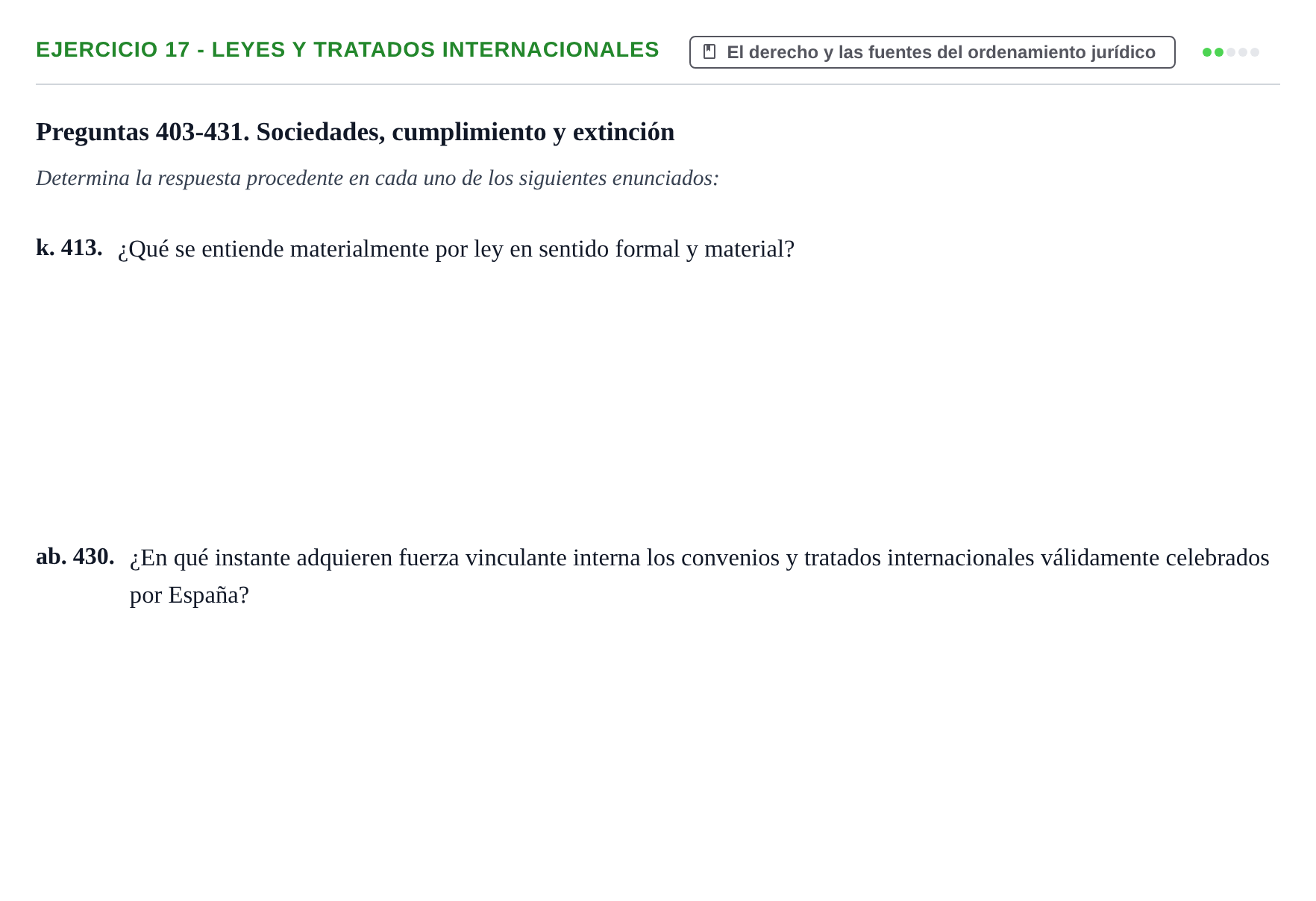 EJERCICIO 17 - LEYES Y TRATADOS INTERNACIONALES

El derecho y las fuentes del ordenamiento jurídico

Preguntas 403-431. Sociedades, cumplimiento y extinción

Determina la respuesta procedente en cada uno de los siguientes enunciados:

k. 413. ¿Qué se entiende materialmente por ley en sentido formal y material?

ab. 430. ¿En qué instante adquieren fuerza vinculante interna los convenios y tratados internacionales válidamente celebrados por España?